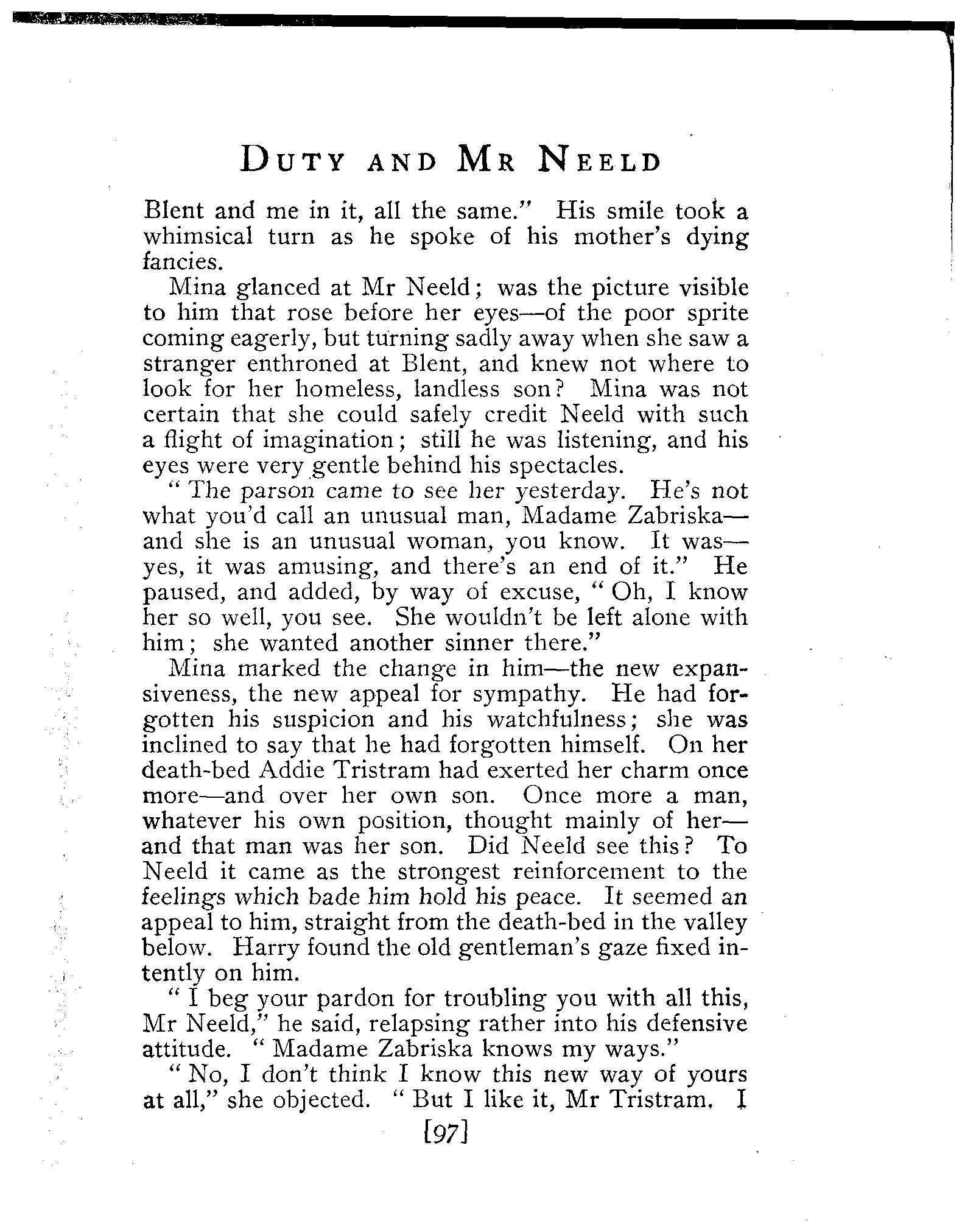 DUTY AND MR NEELD

Blent and me in it, all the same." His smile took a whimsical turn as he spoke of his mother's dying fancies.

Mina glanced at Mr Neeld; was the picture visible to him that rose before her eyes—of the poor sprite coming eagerly, but turning sadly away when she saw a stranger enthroned at Blent, and knew not where to look for her homeless, landless son? Mina was not certain that she could safely credit Neeld with such a flight of imagination; still he was listening, and his eyes were very gentle behind his spectacles.

"The parson came to see her yesterday. He's not what you'd call an unusual man, Madame Zabriska—and she is an unusual woman, you know. It was—yes, it was amusing, and there's an end of it." He paused, and added, by way of excuse, "Oh, I know her so well, you see. She wouldn't be left alone with him; she wanted another sinner there."

Mina marked the change in him—the new expansiveness, the new appeal for sympathy. He had forgotten his suspicion and his watchfulness; she was inclined to say that he had forgotten himself. On her death-bed Addie Tristram had exerted her charm once more—and over her own son. Once more a man, whatever his own position, thought mainly of her—and that man was her son. Did Neeld see this? To Neeld it came as the strongest reinforcement to the feelings which bade him hold his peace. It seemed an appeal to him, straight from the death-bed in the valley below. Harry found the old gentleman's gaze fixed intently on him.

"I beg your pardon for troubling you with all this, Mr Neeld," he said, relapsing rather into his defensive attitude. "Madame Zabriska knows my ways."

"No, I don't think I know this new way of yours at all," she objected. "But I like it, Mr Tristram. I

[97]